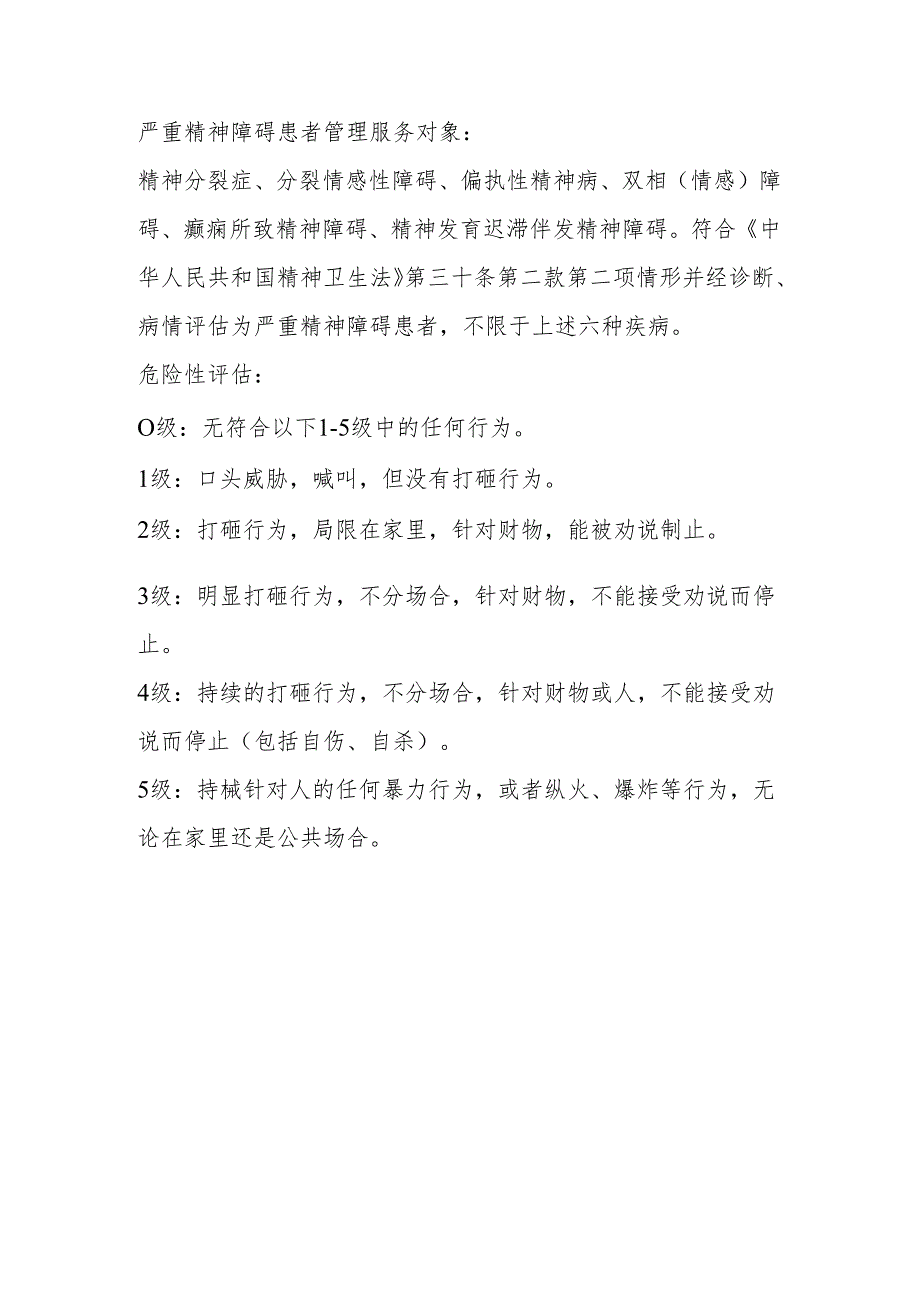 严重精神障碍患者管理服务对象：

精神分裂症、分裂情感性障碍、偏执性精神病、双相（情感）障碍、癫痫所致精神障碍、精神发育迟滞伴发精神障碍。符合《中华人民共和国精神卫生法》第三十条第二款第二项情形并经诊断、病情评估为严重精神障碍患者，不限于上述六种疾病。

危险性评估：

O级：无符合以下1-5级中的任何行为。

1级：口头威胁，喊叫，但没有打砸行为。

2级：打砸行为，局限在家里，针对财物，能被劝说制止。

3级：明显打砸行为，不分场合，针对财物，不能接受劝说而停止。

4级：持续的打砸行为，不分场合，针对财物或人，不能接受劝说而停止（包括自伤、自杀）。

5级：持械针对人的任何暴力行为，或者纵火、爆炸等行为，无论在家里还是公共场合。